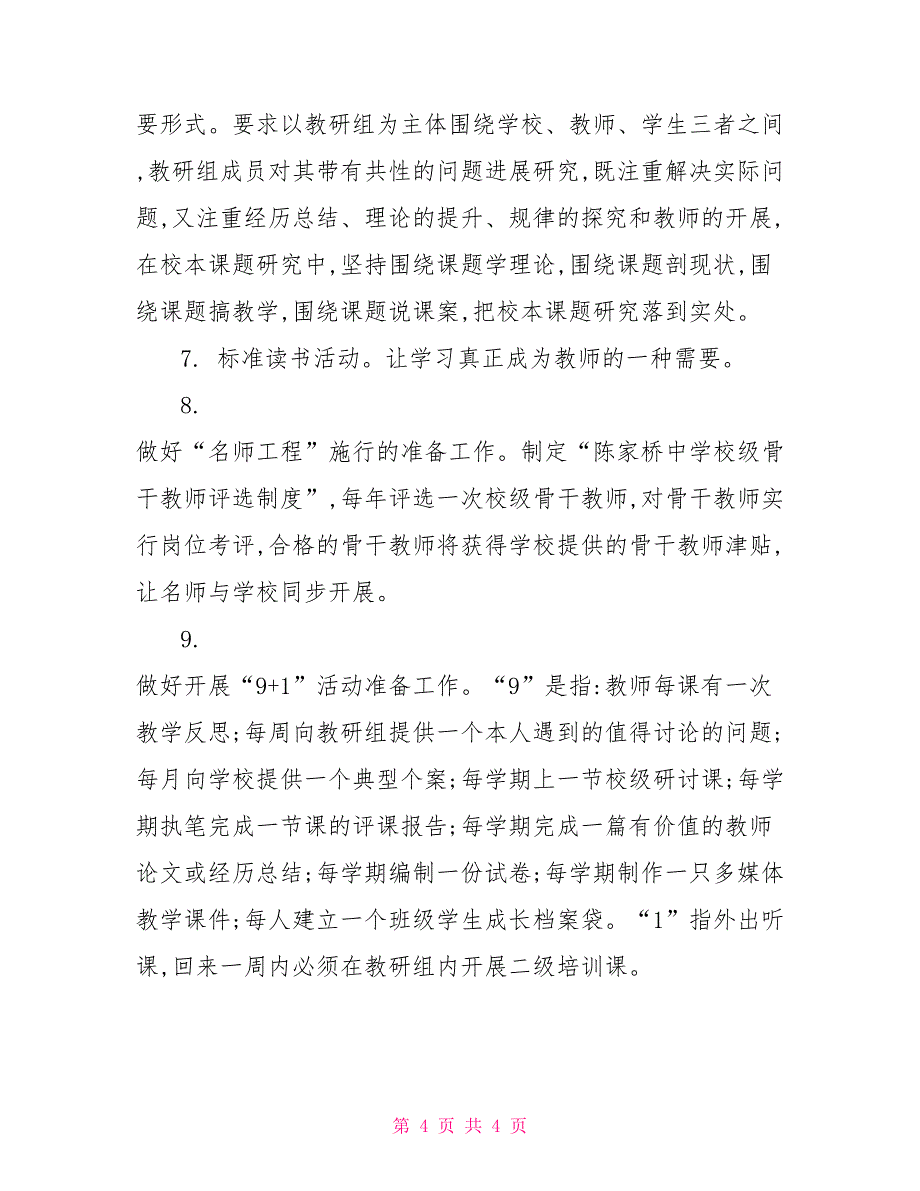 要形式。要求以教研组为主体围绕学校、教师、学生三者之间,教研组成员对其带有共性的问题进展研究,既注重解决实际问题,又注重经历总结、理论的提升、规律的探究和教师的开展,在校本课题研究中,坚持围绕课题学理论,围绕课题剖现状,围绕课题搞教学,围绕课题说课案,把校本课题研究落到实处。

7. 标准读书活动。让学习真正成为教师的一种需要。

8.
做好“名师工程”施行的准备工作。制定“陈家桥中学校级骨干教师评选制度”,每年评选一次校级骨干教师,对骨干教师实行岗位考评,合格的骨干教师将获得学校提供的骨干教师津贴,让名师与学校同步开展。

9.
做好开展“9+1”活动准备工作。“9”是指:教师每课有一次教学反思;每周向教研组提供一个本人遇到的值得讨论的问题;每月向学校提供一个典型个案;每学期上一节校级研讨课;每学期执笔完成一节课的评课报告;每学期完成一篇有价值的教师论文或经历总结;每学期编制一份试卷;每学期制作一只多媒体教学课件;每人建立一个班级学生成长档案袋。“1”指外出听课,回来一周内必须在教研组内开展二级培训课。

第 4 页 共 4 页